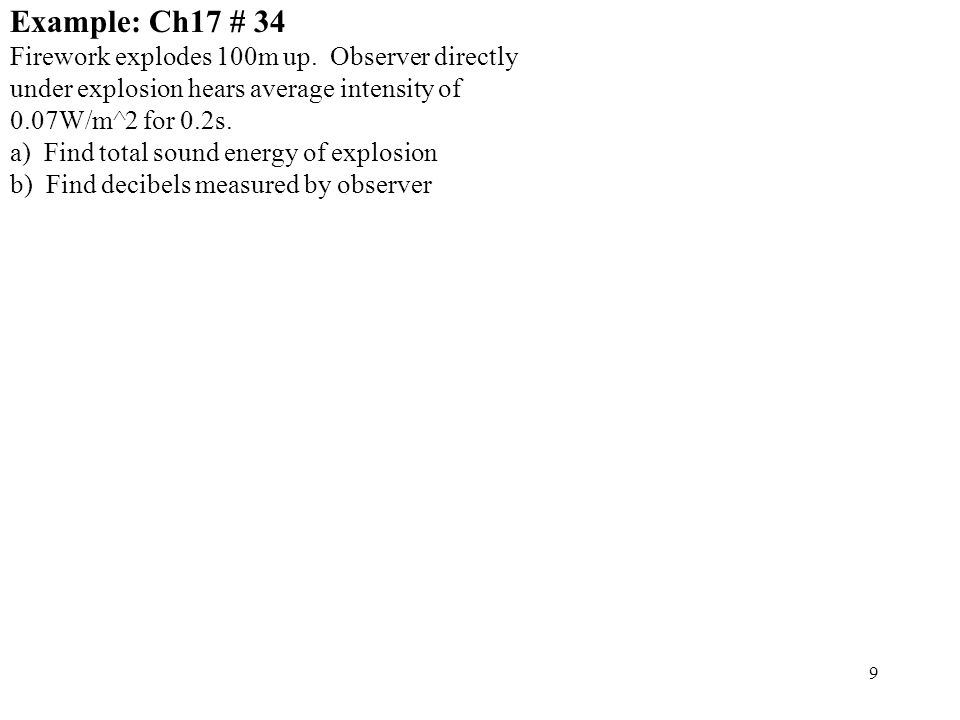 Example: Ch17 # 34

Firework explodes 100m up. Observer directly under explosion hears average intensity of 0.07W/m^2 for 0.2s.

a) Find total sound energy of explosion
b) Find decibels measured by observer

9